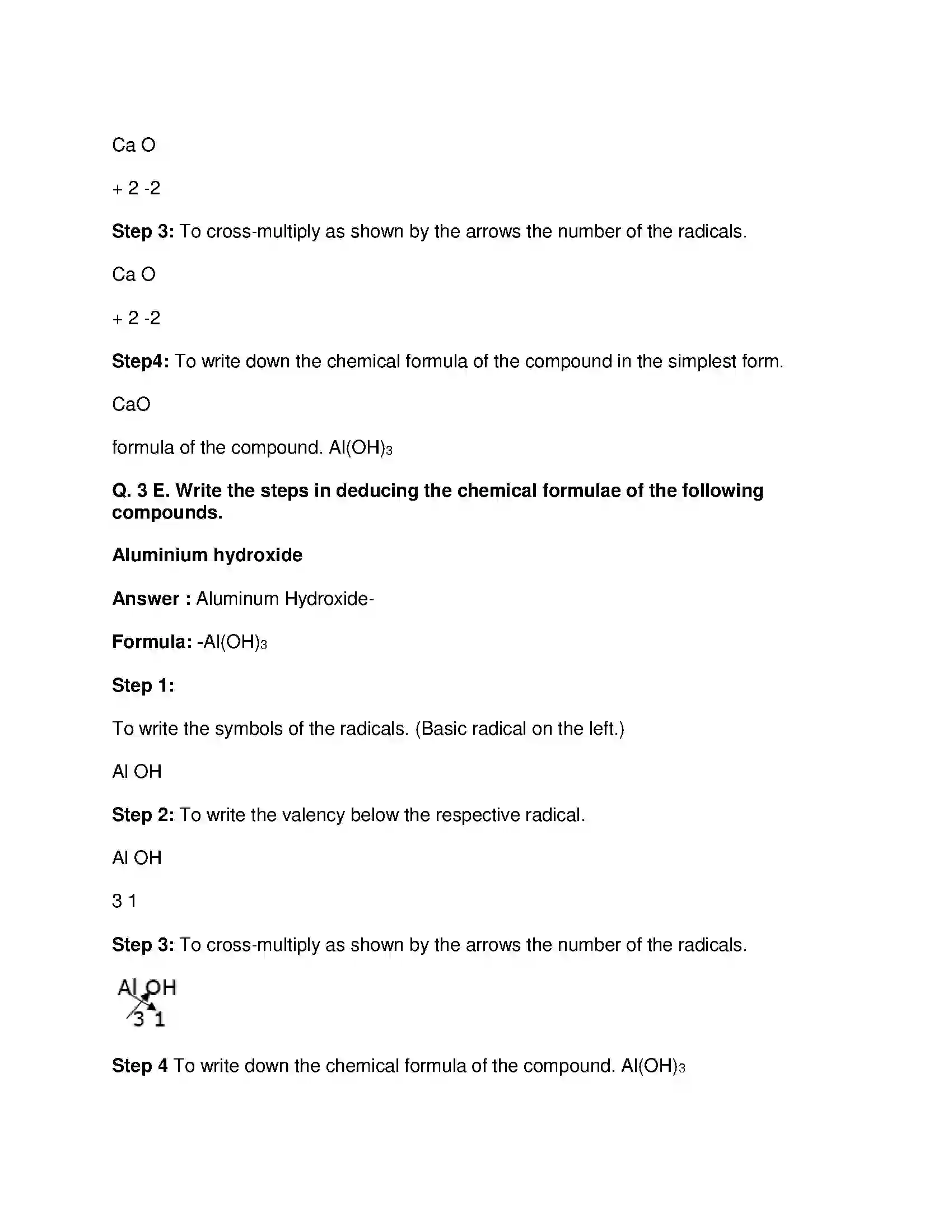 Ca O

+ 2 -2

Step 3: To cross-multiply as shown by the arrows the number of the radicals.

Ca O

+ 2 -2

Step4: To write down the chemical formula of the compound in the simplest form.

CaO

formula of the compound. $Al(OH)_3$

Q. 3 E. Write the steps in deducing the chemical formulae of the following compounds.

Aluminium hydroxide

Answer : Aluminum Hydroxide-

Formula: -$Al(OH)_3$

Step 1:

To write the symbols of the radicals. (Basic radical on the left.)

Al OH

Step 2: To write the valency below the respective radical.

Al OH

3 1

Step 3: To cross-multiply as shown by the arrows the number of the radicals.

Al OH
3 1

Step 4 To write down the chemical formula of the compound. $Al(OH)_3$